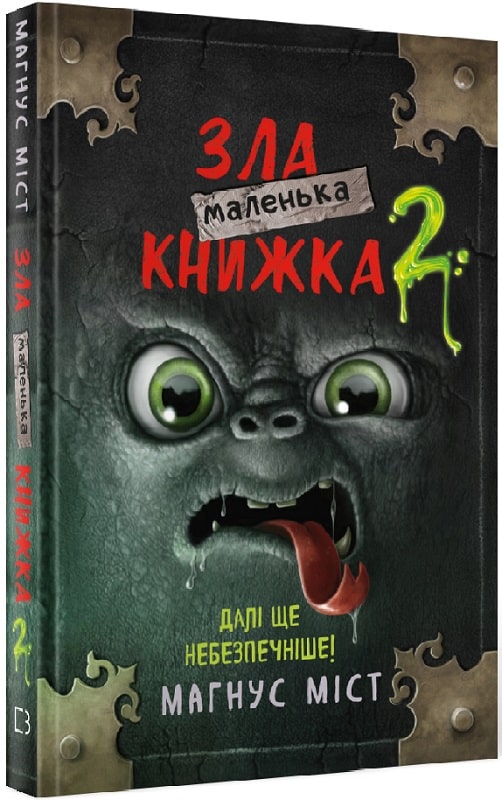 МАГНУС МІСТ
ЗЛА маленька КНИЖКА 2

ЗЛА
маленька
КНИЖКА
2

ДАЛІ ЩЕ НЕБЕЗПЕЧНІШЕ!

МАГНУС МІСТ